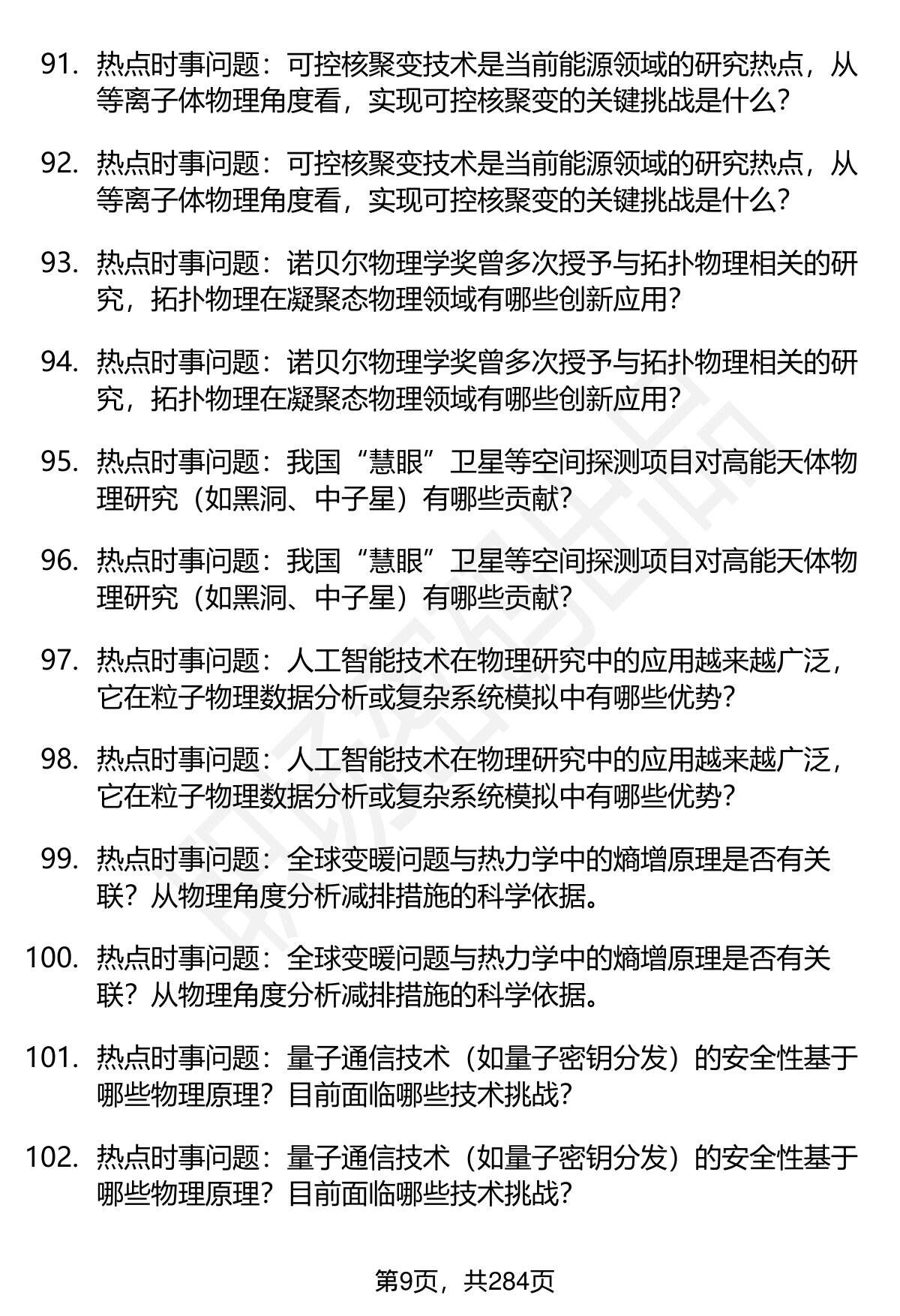 91. 热点时事问题：可控核聚变技术是当前能源领域的研究热点，从等离子体物理角度看，实现可控核聚变的关键挑战是什么？

92. 热点时事问题：可控核聚变技术是当前能源领域的研究热点，从等离子体物理角度看，实现可控核聚变的关键挑战是什么？

93. 热点时事问题：诺贝尔物理学奖曾多次授予与拓扑物理相关的研究，拓扑物理在凝聚态物理领域有哪些创新应用？

94. 热点时事问题：诺贝尔物理学奖曾多次授予与拓扑物理相关的研究，拓扑物理在凝聚态物理领域有哪些创新应用？

95. 热点时事问题：我国“慧眼”卫星等空间探测项目对高能天体物理研究（如黑洞、中子星）有哪些贡献？

96. 热点时事问题：我国“慧眼”卫星等空间探测项目对高能天体物理研究（如黑洞、中子星）有哪些贡献？

97. 热点时事问题：人工智能技术在物理研究中的应用越来越广泛，它在粒子物理数据分析或复杂系统模拟中有哪些优势？

98. 热点时事问题：人工智能技术在物理研究中的应用越来越广泛，它在粒子物理数据分析或复杂系统模拟中有哪些优势？

99. 热点时事问题：全球变暖问题与热力学中的熵增原理是否有关联？从物理角度分析减排措施的科学依据。

100. 热点时事问题：全球变暖问题与热力学中的熵增原理是否有关联？从物理角度分析减排措施的科学依据。

101. 热点时事问题：量子通信技术（如量子密钥分发）的安全性基于哪些物理原理？目前面临哪些技术挑战？

102. 热点时事问题：量子通信技术（如量子密钥分发）的安全性基于哪些物理原理？目前面临哪些技术挑战？

第9页，共284页